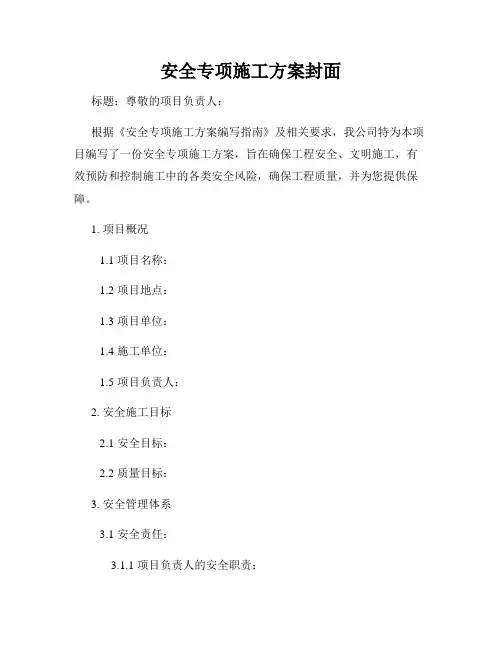 安全专项施工方案封面

标题：尊敬的项目负责人：

根据《安全专项施工方案编写指南》及相关要求，我公司特为本项目编写了一份安全专项施工方案，旨在确保工程安全、文明施工，有效预防和控制施工中的各类安全风险，确保工程质量，并为您提供保障。

1. 项目概况

1.1 项目名称：

1.2 项目地点：

1.3 项目单位：

1.4 施工单位：

1.5 项目负责人：

2. 安全施工目标

2.1 安全目标：

2.2 质量目标：

3. 安全管理体系

3.1 安全责任：

3.1.1 项目负责人的安全职责：